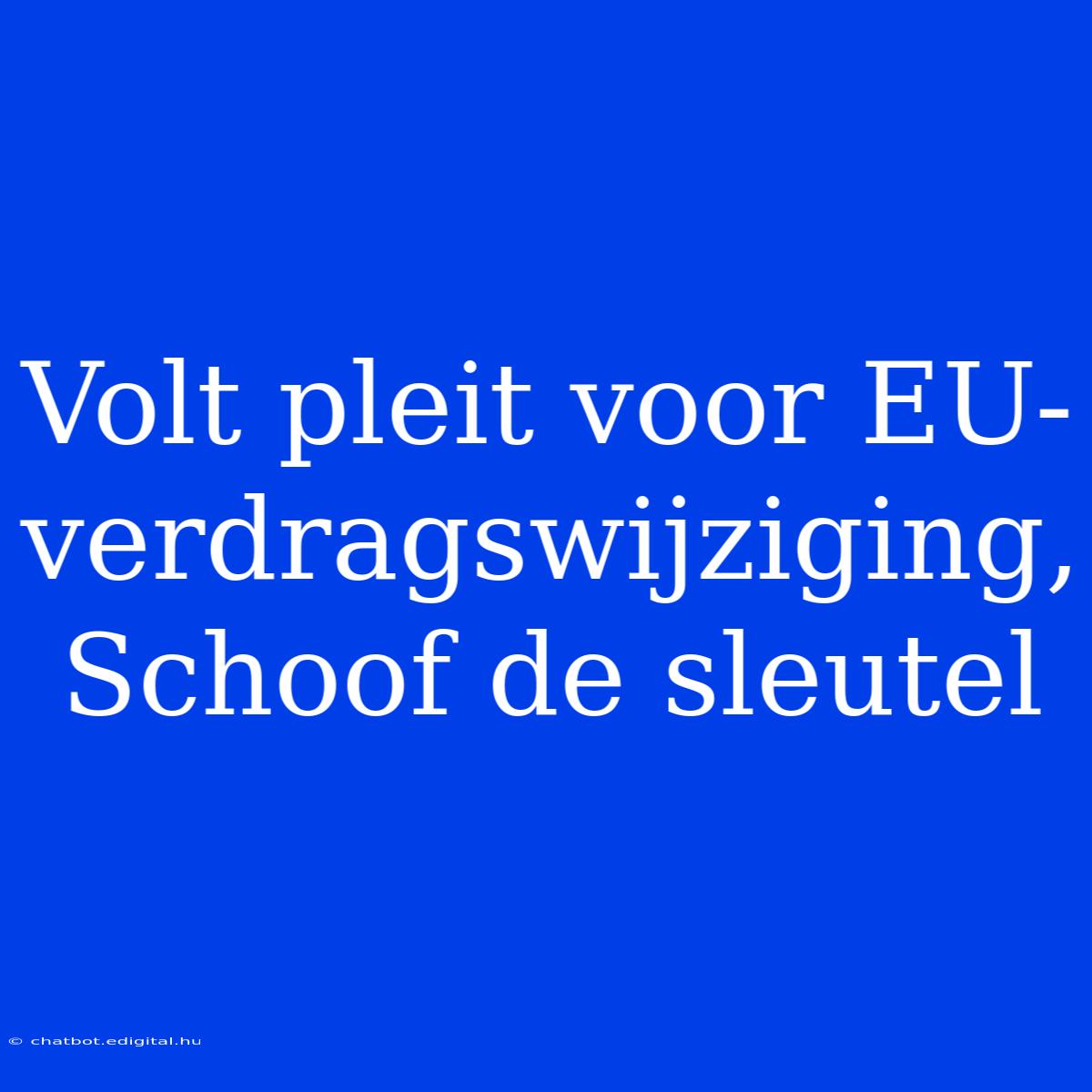 Volt pleit voor EU-verdragswijziging, Schoof de sleutel

© chatbot.edigital.hu